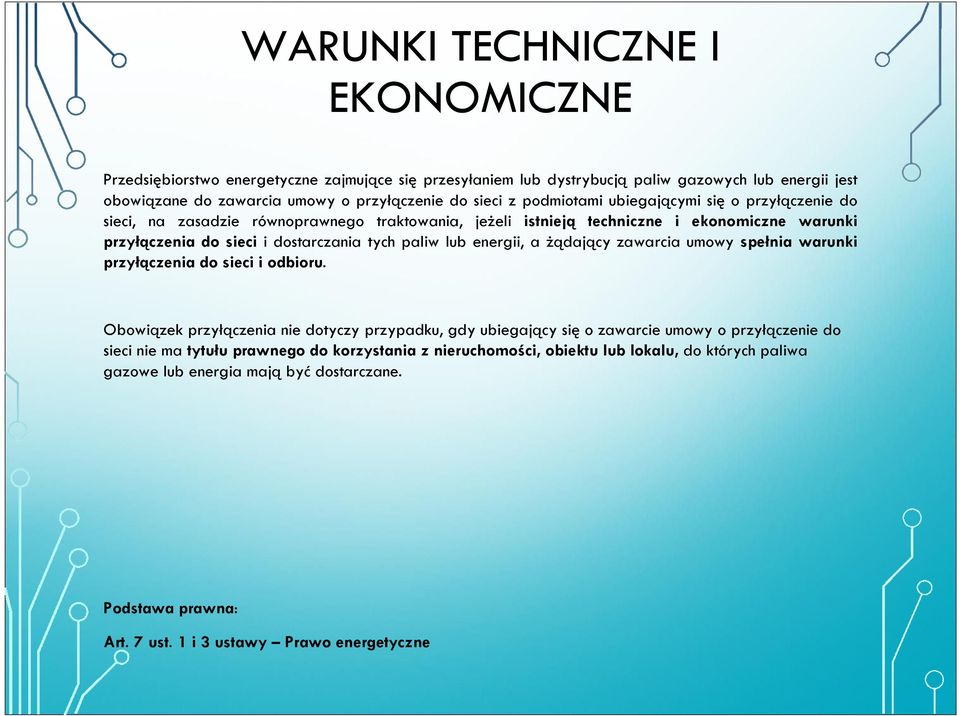 WARUNKI TECHNICZNE I EKONOMICZNE

Przedsiębiorstwo energetyczne zajmujące się przesyłaniem lub dystrybucją paliw gazowych lub energii jest obowiązane do zawarcia umowy o przyłączenie do sieci z podmiotami ubiegającymi się o przyłączenie do sieci, na zasadzie równoprawnego traktowania, jeżeli istnieją techniczne i ekonomiczne warunki przyłączenia do sieci i dostarczania tych paliw lub energii, a żądający zawarcia umowy spełnia warunki przyłączenia do sieci i odbioru.

Obowiązek przyłączenia nie dotyczy przypadku, gdy ubiegający się o zawarcie umowy o przyłączenie do sieci nie ma tytułu prawnego do korzystania z nieruchomości, obiektu lub lokalu, do których paliwa gazowe lub energia mają być dostarczane.

Podstawa prawna:

Art. 7 ust. 1 i 3 ustawy – Prawo energetyczne